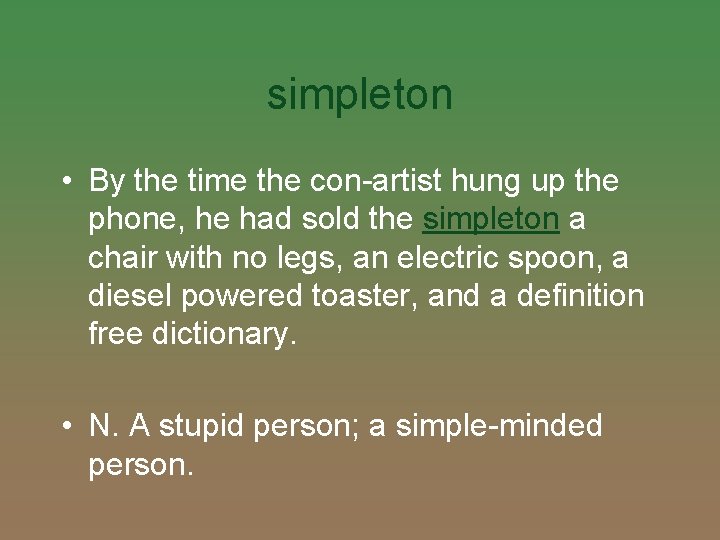 simpleton

• By the time the con-artist hung up the phone, he had sold the simpleton a chair with no legs, an electric spoon, a diesel powered toaster, and a definition free dictionary.

• N. A stupid person; a simple-minded person.